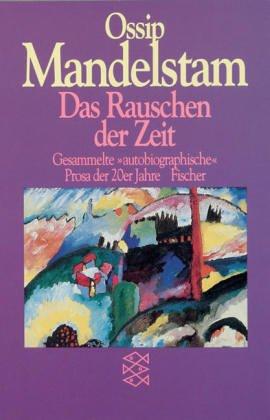 Ossip
Mandelstam
Das Rauschen der Zeit
Gesammelte »autobiographische« Prosa der 20er Jahre Fischer